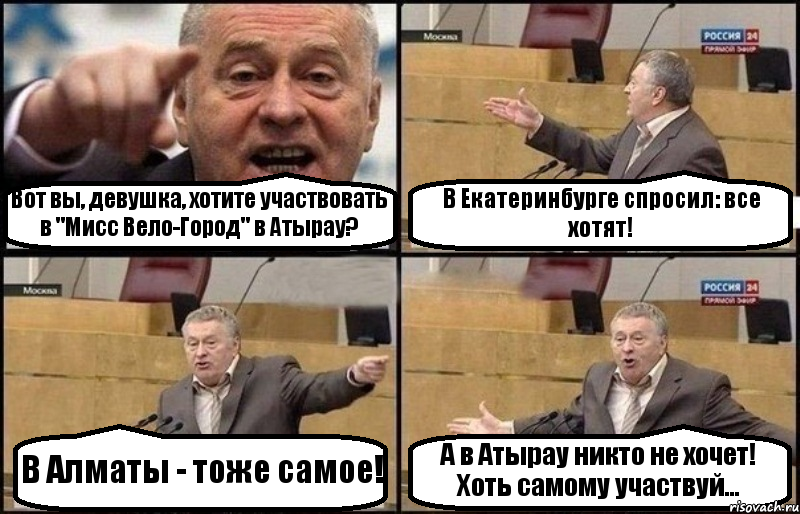 Вот вы, девушка, хотите участвовать в "Мисс Вело-Город" в Атырау?

Москва

РОССИЯ 24
ПРЯМОЙ ЭФИР

В Екатеринбурге спросил: все хотят!

Москва

В Алматы - тоже самое!

РОССИЯ 24
ПРЯМОЙ ЭФИР

А в Атырау никто не хочет! Хоть самому участвуй...

risovach.ru